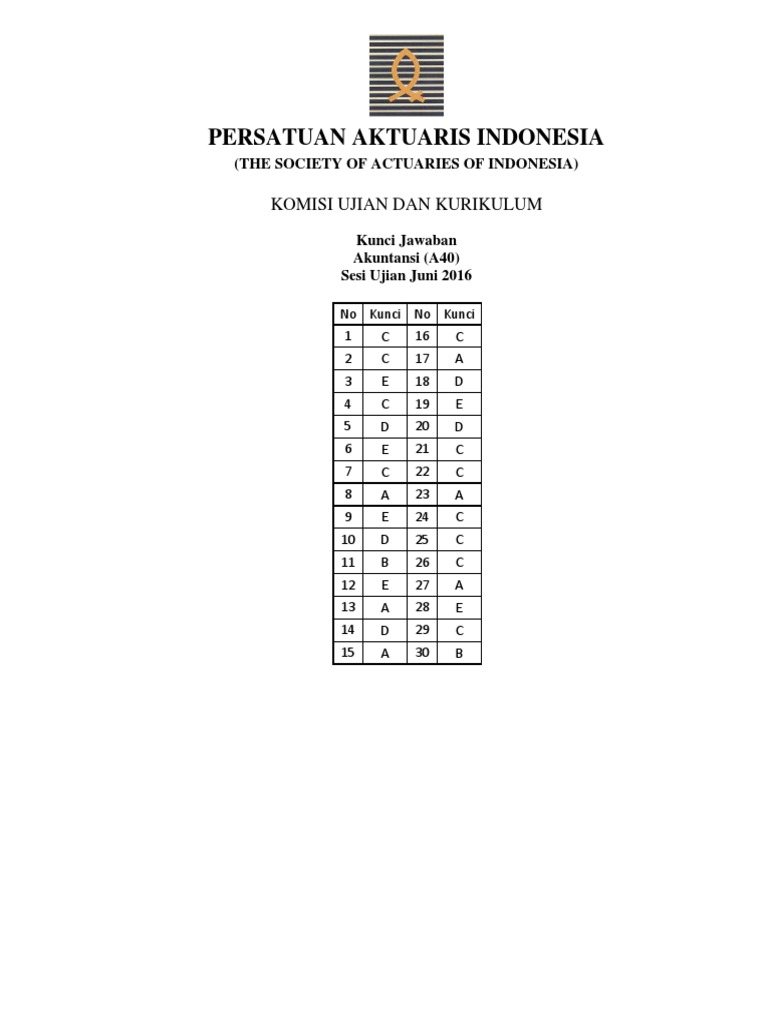 PERSATUAN AKTUARIS INDONESIA
(THE SOCIETY OF ACTUARIES OF INDONESIA)

KOMISI UJIAN DAN KURIKULUM

Kunci Jawaban
Akuntansi (A40)
Sesi Ujian Juni 2016

| No | Kunci | No | Kunci |
|---|---|---|---|
| 1 | C | 16 | C |
| 2 | C | 17 | A |
| 3 | E | 18 | D |
| 4 | C | 19 | E |
| 5 | D | 20 | D |
| 6 | E | 21 | C |
| 7 | C | 22 | C |
| 8 | A | 23 | A |
| 9 | E | 24 | C |
| 10 | D | 25 | C |
| 11 | B | 26 | C |
| 12 | E | 27 | A |
| 13 | A | 28 | E |
| 14 | D | 29 | C |
| 15 | A | 30 | B |